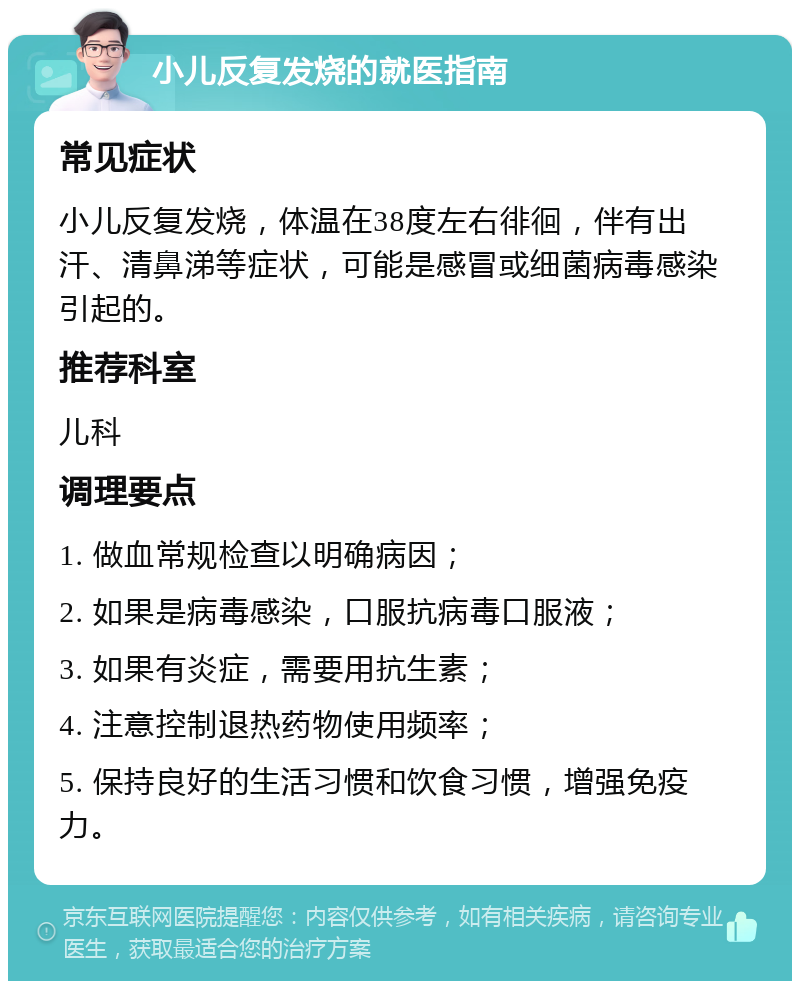 小儿反复发烧的就医指南

常见症状

小儿反复发烧，体温在38度左右徘徊，伴有出汗、清鼻涕等症状，可能是感冒或细菌病毒感染引起的。

推荐科室

儿科

调理要点

1. 做血常规检查以明确病因；

2. 如果是病毒感染，口服抗病毒口服液；

3. 如果有炎症，需要用抗生素；

4. 注意控制退热药物使用频率；

5. 保持良好的生活习惯和饮食习惯，增强免疫力。

京东互联网医院提醒您：内容仅供参考，如有相关疾病，请咨询专业医生，获取最适合您的治疗方案